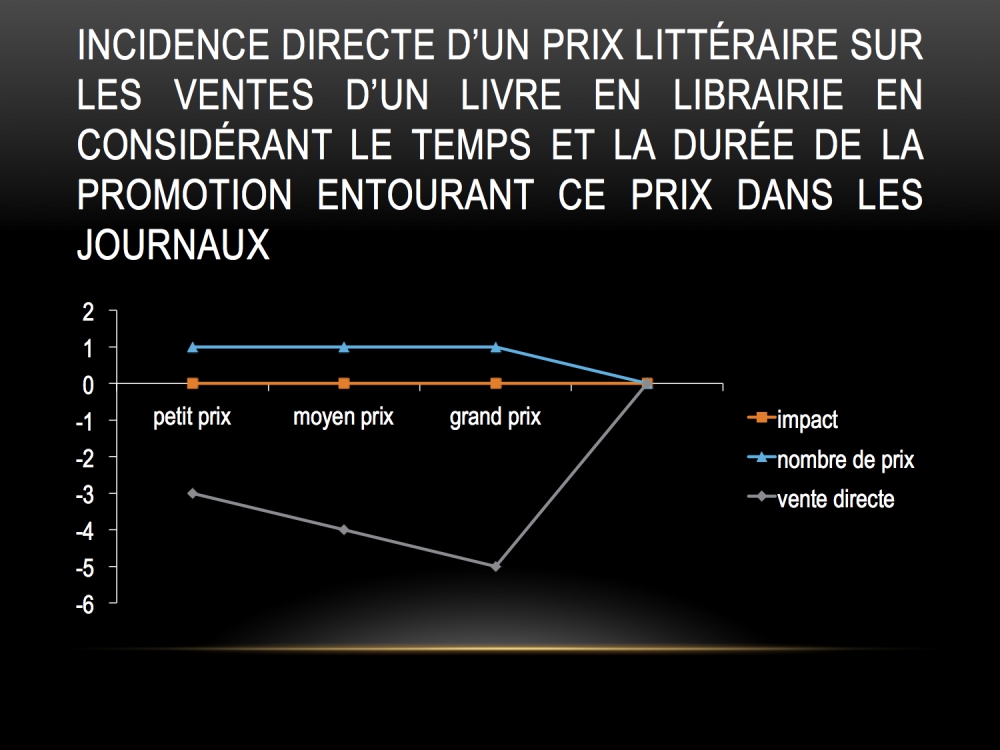 INCIDENCE DIRECTE D'UN PRIX LITTÉRAIRE SUR LES VENTES D'UN LIVRE EN LIBRAIRIE EN CONSIDÉRANT LE TEMPS ET LA DURÉE DE LA PROMOTION ENTOURANT CE PRIX DANS LES JOURNAUX

2
1
0
-1
-2
-3
-4
-5
-6

petit prix
moyen prix
grand prix

impact
nombre de prix
vente directe